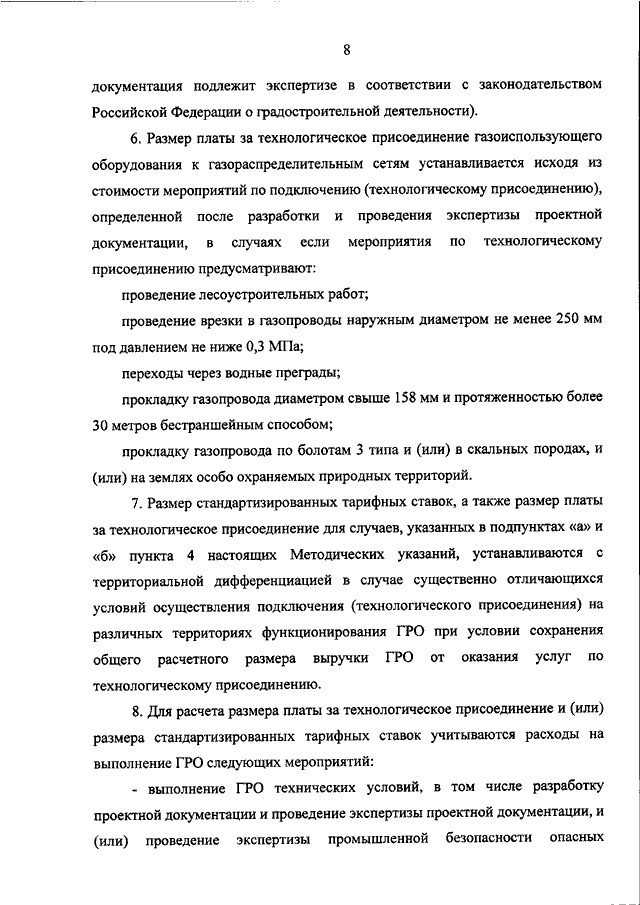 8

документация подлежит экспертизе в соответствии с законодательством Российской Федерации о градостроительной деятельности).

6. Размер платы за технологическое присоединение газоиспользующего оборудования к газораспределительным сетям устанавливается исходя из стоимости мероприятий по подключению (технологическому присоединению), определенной после разработки и проведения экспертизы проектной документации, в случаях если мероприятия по технологическому присоединению предусматривают:

проведение лесоустроительных работ;

проведение врезки в газопроводы наружным диаметром не менее 250 мм под давлением не ниже 0,3 МПа;

переходы через водные преграды;

прокладку газопровода диаметром свыше 158 мм и протяженностью более 30 метров бестраншейным способом;

прокладку газопровода по болотам 3 типа и (или) в скальных породах, и (или) на землях особо охраняемых природных территорий.

7. Размер стандартизированных тарифных ставок, а также размер платы за технологическое присоединение для случаев, указанных в подпунктах «а» и «б» пункта 4 настоящих Методических указаний, устанавливаются с территориальной дифференциацией в случае существенно отличающихся условий осуществления подключения (технологического присоединения) на различных территориях функционирования ГРО при условии сохранения общего расчетного размера выручки ГРО от оказания услуг по технологическому присоединению.

8. Для расчета размера платы за технологическое присоединение и (или) размера стандартизированных тарифных ставок учитываются расходы на выполнение ГРО следующих мероприятий:

- выполнение ГРО технических условий, в том числе разработку проектной документации и проведение экспертизы проектной документации, и (или) проведение экспертизы промышленной безопасности опасных